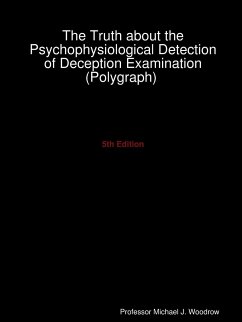 The Truth about the Psychophysiological Detection of Deception Examination (Polygraph)

5th Edition

Professor Michael J. Woodrow